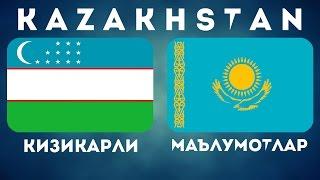 KAZAKHSTAN

КИЗИКАРЛИ МАЪЛУМОТЛАР